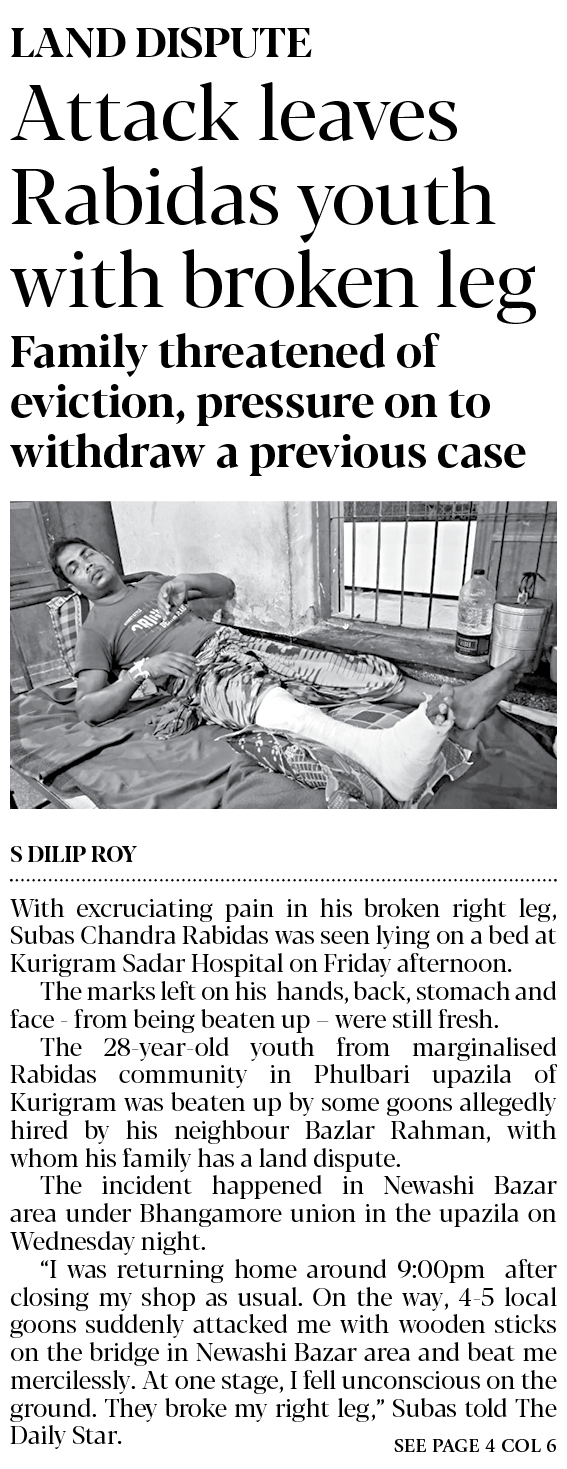 LAND DISPUTE

Attack leaves Rabidas youth with broken leg

Family threatened of eviction, pressure on to withdraw a previous case

S DILIP ROY

With excruciating pain in his broken right leg, Subas Chandra Rabidas was seen lying on a bed at Kurigram Sadar Hospital on Friday afternoon.

The marks left on his hands, back, stomach and face - from being beaten up – were still fresh.

The 28-year-old youth from marginalised Rabidas community in Phulbari upazila of Kurigram was beaten up by some goons allegedly hired by his neighbour Bazlar Rahman, with whom his family has a land dispute.

The incident happened in Newashi Bazar area under Bhangamore union in the upazila on Wednesday night.

"I was returning home around 9:00pm after closing my shop as usual. On the way, 4-5 local goons suddenly attacked me with wooden sticks on the bridge in Newashi Bazar area and beat me mercilessly. At one stage, I fell unconscious on the ground. They broke my right leg," Subas told The Daily Star.

SEE PAGE 4 COL 6